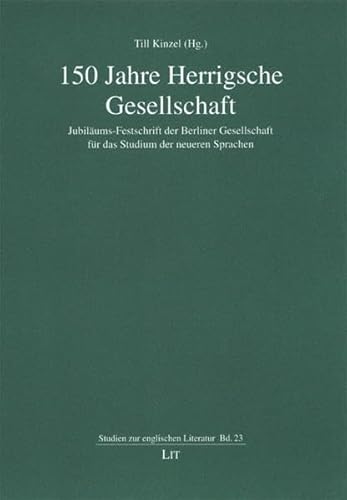 Till Kinzel (Hg.)

150 Jahre Herrigsche Gesellschaft

Jubiläums-Festschrift der Berliner Gesellschaft für das Studium der neueren Sprachen

Studien zur englischen Literatur Bd. 23

LIT